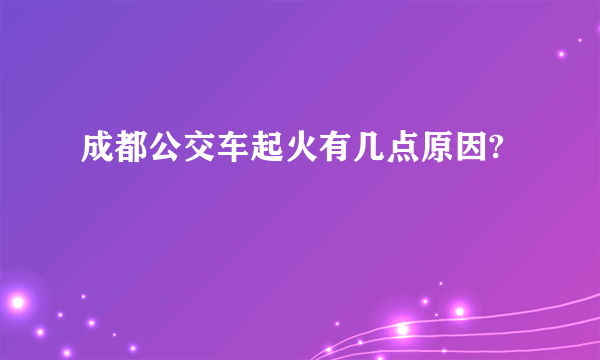 成都公交车起火有几点原因?